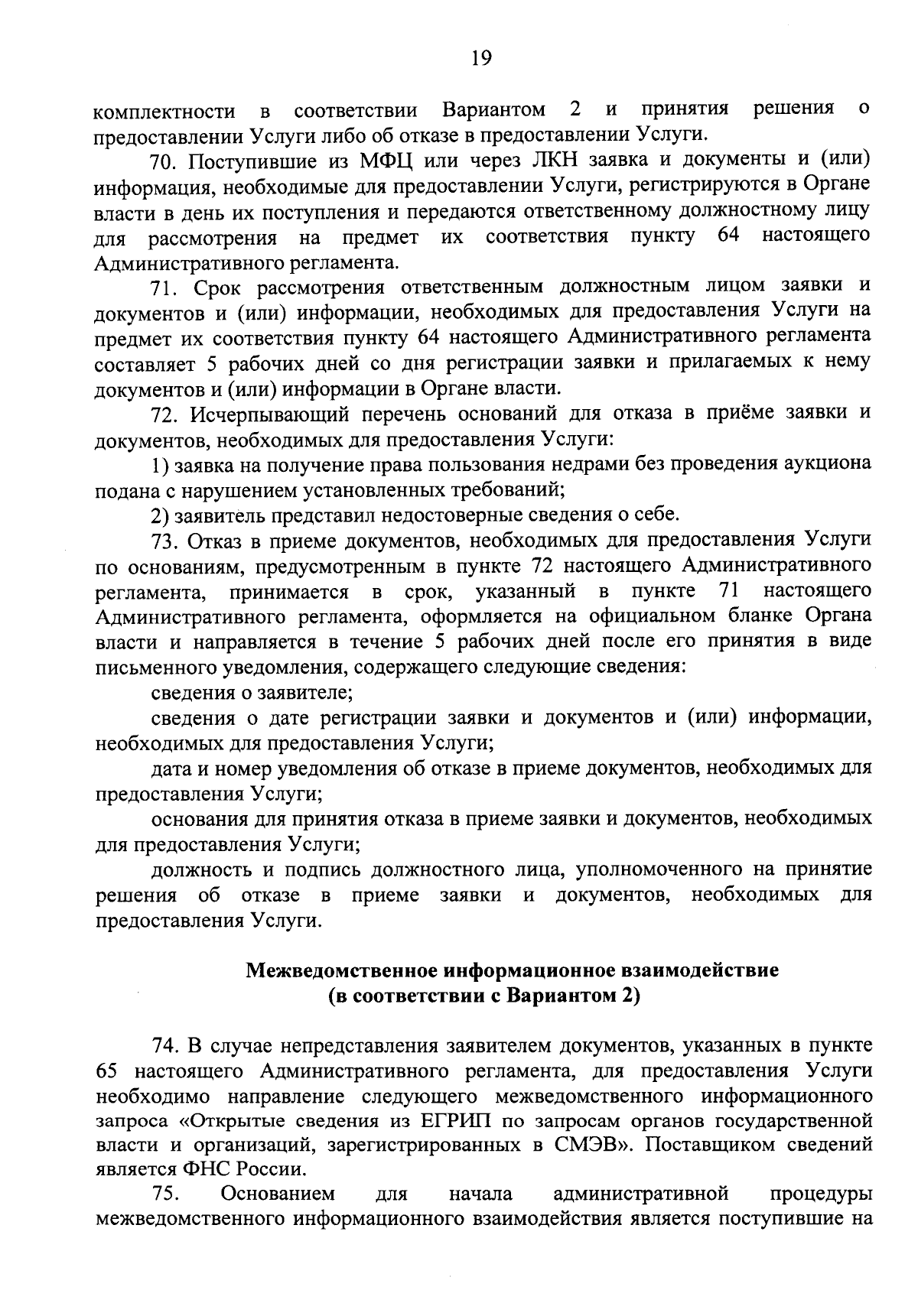 19

комплектности в соответствии Вариантом 2 и принятия решения о предоставлении Услуги либо об отказе в предоставлении Услуги.

70. Поступившие из МФЦ или через ЛКН заявка и документы и (или) информация, необходимые для предоставлении Услуги, регистрируются в Органе власти в день их поступления и передаются ответственному должностному лицу для рассмотрения на предмет их соответствия пункту 64 настоящего Административного регламента.

71. Срок рассмотрения ответственным должностным лицом заявки и документов и (или) информации, необходимых для предоставления Услуги на предмет их соответствия пункту 64 настоящего Административного регламента составляет 5 рабочих дней со дня регистрации заявки и прилагаемых к нему документов и (или) информации в Органе власти.

72. Исчерпывающий перечень оснований для отказа в приёме заявки и документов, необходимых для предоставления Услуги:

1) заявка на получение права пользования недрами без проведения аукциона подана с нарушением установленных требований;

2) заявитель представил недостоверные сведения о себе.

73. Отказ в приеме документов, необходимых для предоставления Услуги по основаниям, предусмотренным в пункте 72 настоящего Административного регламента, принимается в срок, указанный в пункте 71 настоящего Административного регламента, оформляется на официальном бланке Органа власти и направляется в течение 5 рабочих дней после его принятия в виде письменного уведомления, содержащего следующие сведения:

сведения о заявителе;

сведения о дате регистрации заявки и документов и (или) информации, необходимых для предоставления Услуги;

дата и номер уведомления об отказе в приеме документов, необходимых для предоставления Услуги;

основания для принятия отказа в приеме заявки и документов, необходимых для предоставления Услуги;

должность и подпись должностного лица, уполномоченного на принятие решения об отказе в приеме заявки и документов, необходимых для предоставления Услуги.

Межведомственное информационное взаимодействие
(в соответствии с Вариантом 2)

74. В случае непредставления заявителем документов, указанных в пункте 65 настоящего Административного регламента, для предоставления Услуги необходимо направление следующего межведомственного информационного запроса «Открытые сведения из ЕГРИП по запросам органов государственной власти и организаций, зарегистрированных в СМЭВ». Поставщиком сведений является ФНС России.

75. Основанием для начала административной процедуры межведомственного информационного взаимодействия является поступившие на